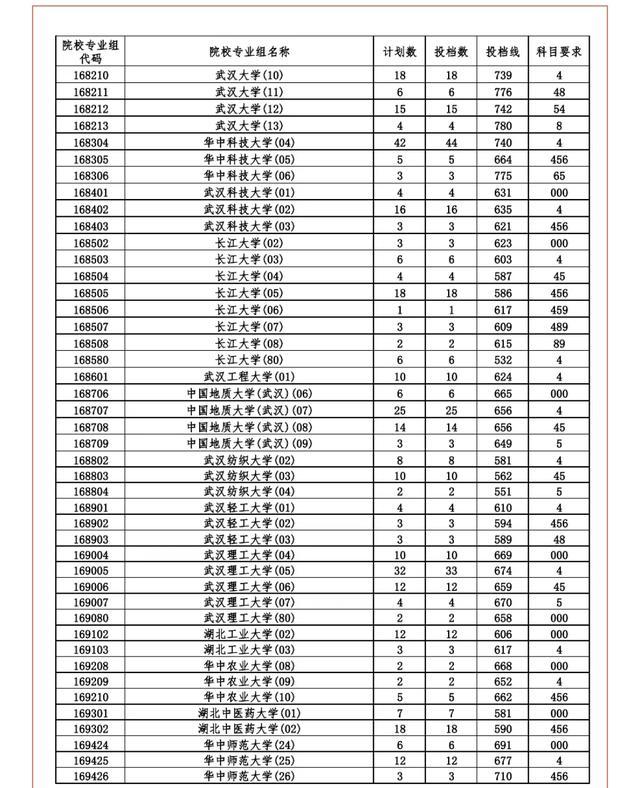 | 院校专业组代码 | 院校专业组名称 | 计划数 | 投档数 | 投档线 | 科目要求 |
|---|---|---|---|---|---|
| 168210 | 武汉大学(10) | 18 | 18 | 739 | 4 |
| 168211 | 武汉大学(11) | 6 | 6 | 776 | 48 |
| 168212 | 武汉大学(12) | 15 | 15 | 742 | 54 |
| 168213 | 武汉大学(13) | 4 | 4 | 780 | 8 |
| 168304 | 华中科技大学(04) | 42 | 44 | 740 | 4 |
| 168305 | 华中科技大学(05) | 5 | 5 | 664 | 456 |
| 168306 | 华中科技大学(06) | 3 | 3 | 775 | 65 |
| 168401 | 武汉科技大学(01) | 4 | 4 | 631 | 000 |
| 168402 | 武汉科技大学(02) | 16 | 16 | 635 | 4 |
| 168403 | 武汉科技大学(03) | 3 | 3 | 621 | 456 |
| 168502 | 长江大学(02) | 3 | 3 | 623 | 000 |
| 168503 | 长江大学(03) | 6 | 6 | 603 | 4 |
| 168504 | 长江大学(04) | 4 | 4 | 587 | 45 |
| 168505 | 长江大学(05) | 18 | 18 | 586 | 456 |
| 168506 | 长江大学(06) | 1 | 1 | 617 | 459 |
| 168507 | 长江大学(07) | 3 | 3 | 609 | 489 |
| 168508 | 长江大学(08) | 2 | 2 | 615 | 89 |
| 168580 | 长江大学(80) | 6 | 6 | 532 | 4 |
| 168601 | 武汉工程大学(01) | 10 | 10 | 624 | 4 |
| 168706 | 中国地质大学(武汉)(06) | 6 | 6 | 665 | 000 |
| 168707 | 中国地质大学(武汉)(07) | 25 | 25 | 656 | 4 |
| 168708 | 中国地质大学(武汉)(08) | 14 | 14 | 656 | 45 |
| 168709 | 中国地质大学(武汉)(09) | 3 | 3 | 649 | 5 |
| 168802 | 武汉纺织大学(02) | 8 | 8 | 581 | 4 |
| 168803 | 武汉纺织大学(03) | 10 | 10 | 562 | 45 |
| 168804 | 武汉纺织大学(04) | 2 | 2 | 551 | 5 |
| 168901 | 武汉轻工大学(01) | 4 | 4 | 610 | 4 |
| 168902 | 武汉轻工大学(02) | 3 | 3 | 594 | 456 |
| 168903 | 武汉轻工大学(03) | 3 | 3 | 589 | 48 |
| 169004 | 武汉理工大学(04) | 10 | 10 | 669 | 000 |
| 169005 | 武汉理工大学(05) | 32 | 33 | 674 | 4 |
| 169006 | 武汉理工大学(06) | 12 | 12 | 659 | 45 |
| 169007 | 武汉理工大学(07) | 4 | 4 | 670 | 5 |
| 169080 | 武汉理工大学(80) | 2 | 2 | 658 | 000 |
| 169102 | 湖北工业大学(02) | 12 | 12 | 606 | 000 |
| 169103 | 湖北工业大学(03) | 3 | 3 | 617 | 4 |
| 169208 | 华中农业大学(08) | 2 | 2 | 668 | 000 |
| 169209 | 华中农业大学(09) | 2 | 2 | 652 | 4 |
| 169210 | 华中农业大学(10) | 5 | 5 | 662 | 456 |
| 169301 | 湖北中医药大学(01) | 7 | 7 | 581 | 000 |
| 169302 | 湖北中医药大学(02) | 18 | 18 | 590 | 456 |
| 169424 | 华中师范大学(24) | 6 | 6 | 691 | 000 |
| 169425 | 华中师范大学(25) | 12 | 12 | 677 | 4 |
| 169426 | 华中师范大学(26) | 3 | 3 | 710 | 456 |